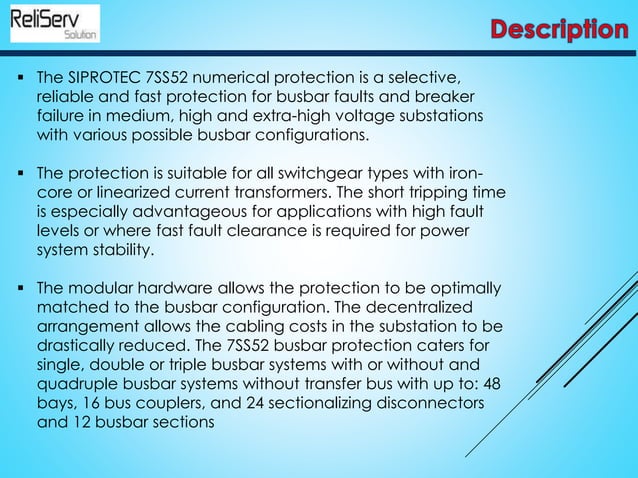 ReliServ
Solution

Description

▪ The SIPROTEC 7SS52 numerical protection is a selective, reliable and fast protection for busbar faults and breaker failure in medium, high and extra-high voltage substations with various possible busbar configurations.

▪ The protection is suitable for all switchgear types with iron-core or linearized current transformers. The short tripping time is especially advantageous for applications with high fault levels or where fast fault clearance is required for power system stability.

▪ The modular hardware allows the protection to be optimally matched to the busbar configuration. The decentralized arrangement allows the cabling costs in the substation to be drastically reduced. The 7SS52 busbar protection caters for single, double or triple busbar systems with or without and quadruple busbar systems without transfer bus with up to: 48 bays, 16 bus couplers, and 24 sectionalizing disconnectors and 12 busbar sections